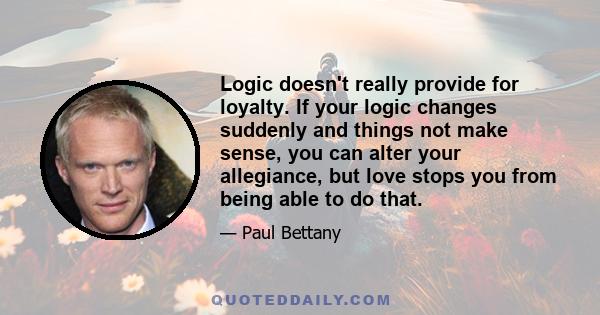 Logic doesn't really provide for loyalty. If your logic changes suddenly and things not make sense, you can alter your allegiance, but love stops you from being able to do that.

— Paul Bettany

QUOTEDDAILY.COM